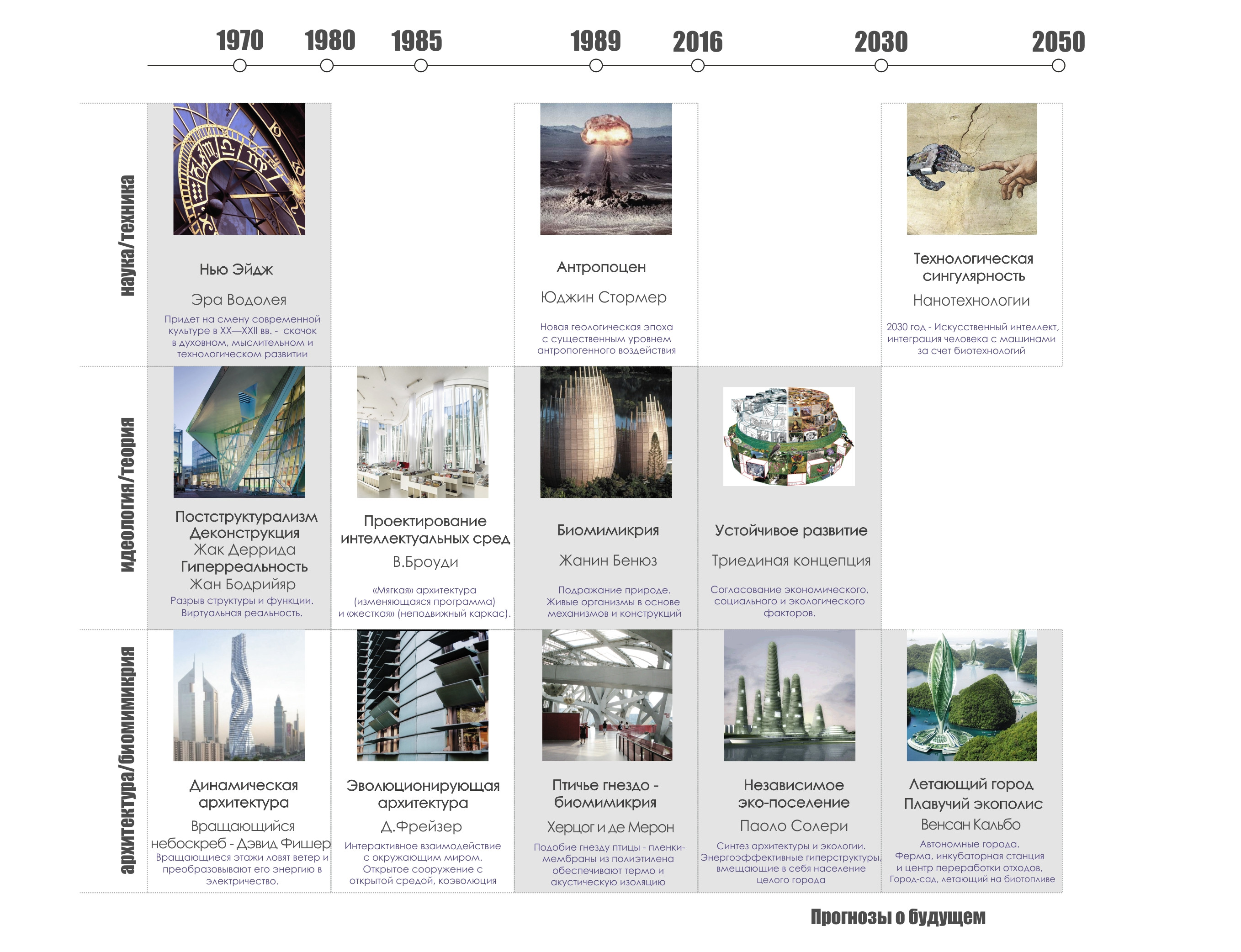 1970 1980 1985 1989 2016 2030 2050

наука/техника

Нью Эйдж

Эра Водолея

Придет на смену современной культуре в XX—XXII вв. - скачок в духовном, мыслительном и технологическом развитии

Антропоцен

Юджин Стормер

Новая геологическая эпоха с существенным уровнем антропогенного воздействия

Технологическая сингулярность

Нанотехнологии

2030 год - Искусственный интеллект, интеграция человека с машинами за счет биотехнологий

идеология/теория

Постструктурализм
Деконструкция
Жак Деррида
Гиперреальность
Жан Бодрийяр

Разрыв структуры и функции. Виртуальная реальность.

Проектирование интеллектуальных сред

В.Броуди

«Мягкая» архитектура (изменяющаяся программа) и «жесткая» (неподвижный каркас).

Биомимикрия

Жанин Бенюз

Подражание природе. Живые организмы в основе механизмов и конструкций

Устойчивое развитие

Триединая концепция

Согласование экономического, социального и экологического факторов.

архитектура/биомимикрия

Динамическая архитектура

Вращающийся небоскреб - Дэвид Фишер

Вращающиеся этажи ловят ветер и преобразовывают его энергию в электричество.

Эволюционирующая архитектура

Д.Фрейзер

Интерактивное взаимодействие с окружающим миром. Открытое сооружение с открытой средой, коэволюция

Птичье гнездо - биомимикрия

Херцог и де Мерон

Подобие гнезду птицы - пленки-мембраны из полиэтилена обеспечивают термо и акустическую изоляцию

Независимое эко-поселение

Паоло Солери

Синтез архитектуры и экологии. Энергоэффективные гиперструктуры, вмещающие в себя население целого города

Летающий город
Плавучий экополис

Венсан Кальбо

Автономные города. Ферма, инкубаторная станция и центр переработки отходов, Город-сад, летающий на биотопливе

Прогнозы о будущем